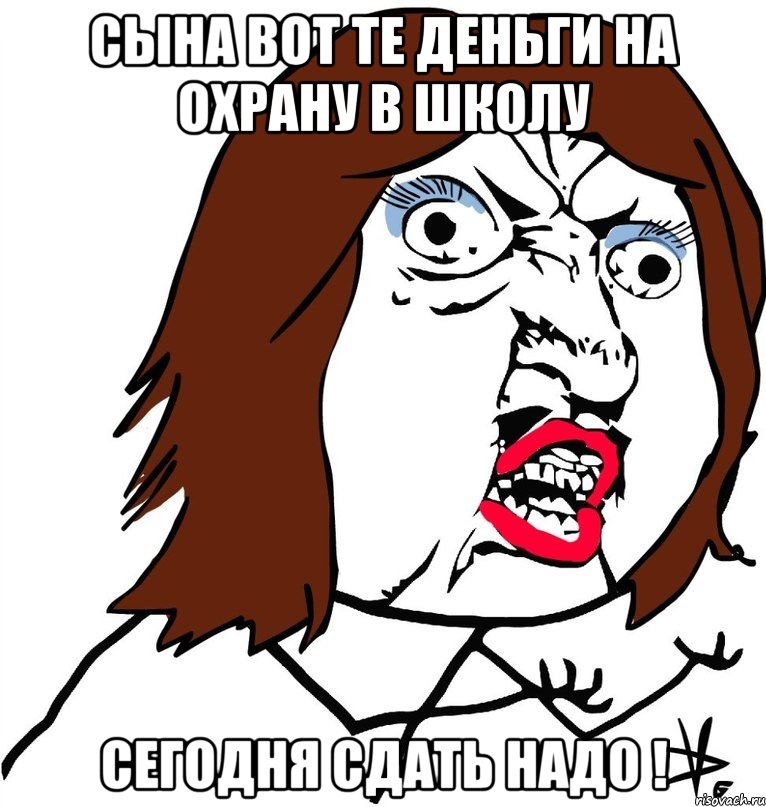 СЫНА ВОТ ТЕ ДЕНЬГИ НА ОХРАНУ В ШКОЛУ

СЕГОДНЯ СДАТЬ НАДО !

risovach.ru